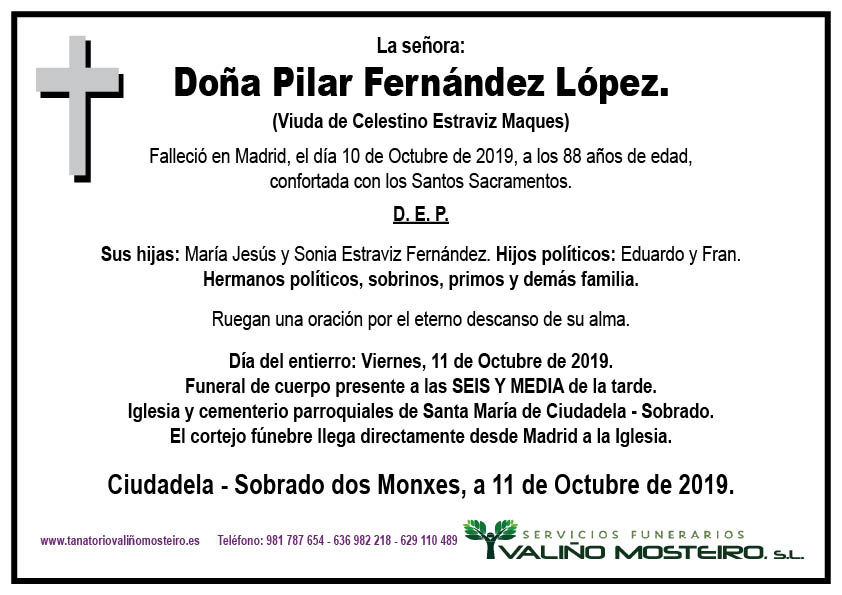 La señora:

Doña Pilar Fernández López.

(Viuda de Celestino Estraviz Maques)

Falleció en Madrid, el día 10 de Octubre de 2019, a los 88 años de edad, confortada con los Santos Sacramentos.

D. E. P.

Sus hijas: María Jesús y Sonia Estraviz Fernández. Hijos políticos: Eduardo y Fran. Hermanos políticos, sobrinos, primos y demás familia.

Ruegan una oración por el eterno descanso de su alma.

Día del entierro: Viernes, 11 de Octubre de 2019.
Funeral de cuerpo presente a las SEIS Y MEDIA de la tarde.
Iglesia y cementerio parroquiales de Santa María de Ciudadela - Sobrado.
El cortejo fúnebre llega directamente desde Madrid a la Iglesia.

Ciudadela - Sobrado dos Monxes, a 11 de Octubre de 2019.

www.tanatoriovaliñomosteiro.es Teléfono: 981 787 654 - 636 982 218 - 629 110 489

SERVICIOS FUNERARIOS
VALIÑO MOSTEIRO, S.L.